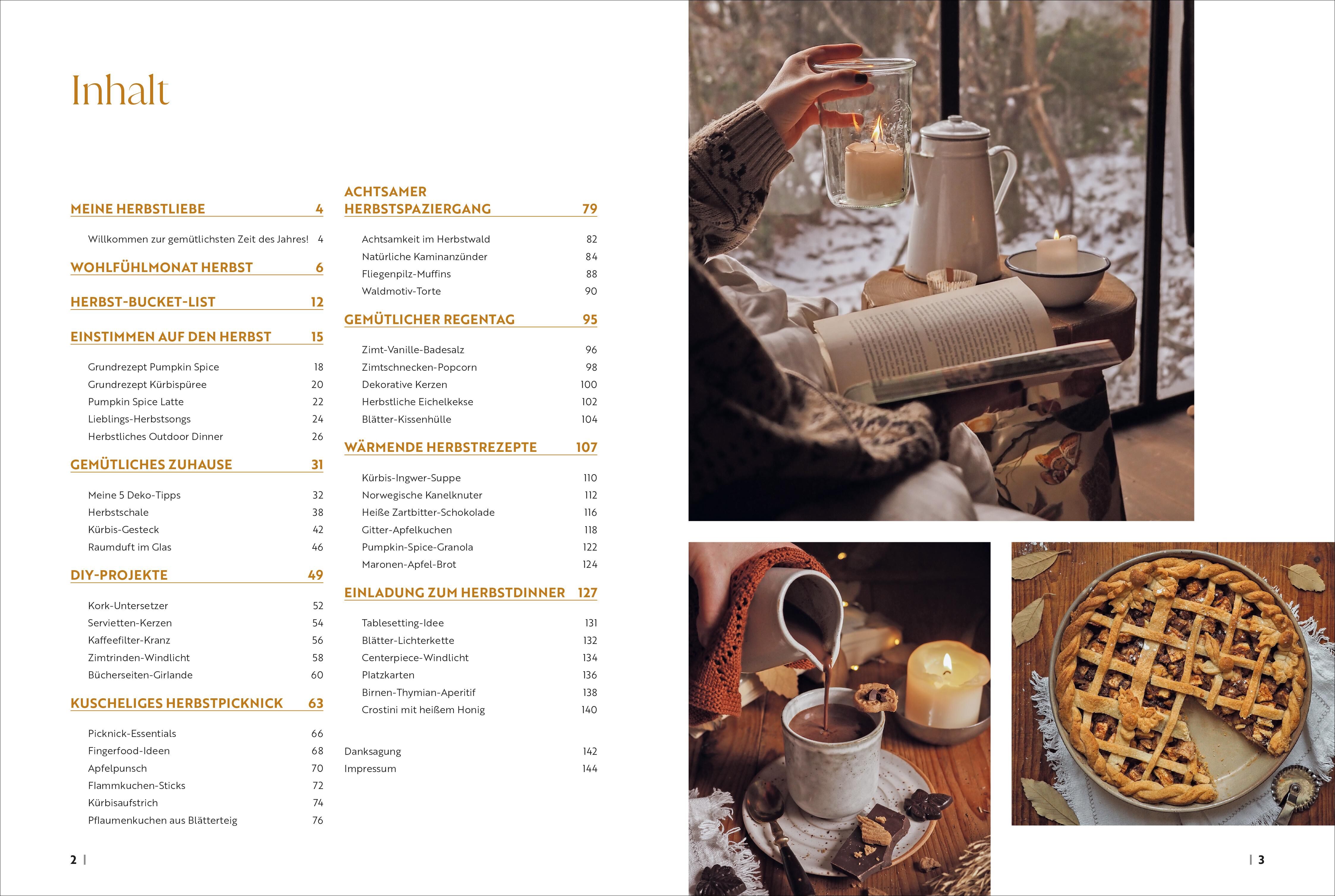 Inhalt

MEINE HERBSTLIEBE 4

Willkommen zur gemütlichsten Zeit des Jahres! 4

WOHLFÜHLMONAT HERBST 6

HERBST-BUCKET-LIST 12

EINSTIMMEN AUF DEN HERBST 15

Grundrezept Pumpkin Spice 18
Grundrezept Kürbispüree 20
Pumpkin Spice Latte 22
Lieblings-Herbstsongs 24
Herbstliches Outdoor Dinner 26

GEMÜTLICHES ZUHAUSE 31

Meine 5 Deko-Tipps 32
Herbstschale 38
Kürbis-Gesteck 42
Raumduft im Glas 46

DIY-PROJEKTE 49

Kork-Untersetzer 52
Servietten-Kerzen 54
Kaffeefilter-Kranz 56
Zimtrinden-Windlicht 58
Bücherseiten-Girlande 60

KUSCHELIGES HERBSTPICKNICK 63

Picknick-Essentials 66
Fingerfood-Ideen 68
Apfelpunsch 70
Flammkuchen-Sticks 72
Kürbisaufstrich 74
Pflaumenkuchen aus Blätterteig 76

ACHTSAMER HERBSTSPAZIERGANG 79

Achtsamkeit im Herbstwald 82
Natürliche Kaminanzünder 84
Fliegenpilz-Muffins 88
Waldmotiv-Torte 90

GEMÜTLICHER REGENTAG 95

Zimt-Vanille-Badesalz 96
Zimtschnecken-Popcorn 98
Dekorative Kerzen 100
Herbstliche Eichelkekse 102
Blätter-Kissenhülle 104

WÄRMENDE HERBSTREZEPTE 107

Kürbis-Ingwer-Suppe 110
Norwegische Kanelknuter 112
Heiße Zartbitter-Schokolade 116
Gitter-Apfelkuchen 118
Pumpkin-Spice-Granola 122
Maronen-Apfel-Brot 124

EINLADUNG ZUM HERBSTDINNER 127

Tablesetting-Idee 131
Blätter-Lichterkette 132
Centerpiece-Windlicht 134
Platzkarten 136
Birnen-Thymian-Aperitif 138
Crostini mit heißem Honig 140

Danksagung 142
Impressum 144

2 |

| 3